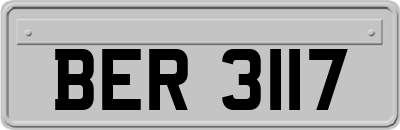 BER 3117